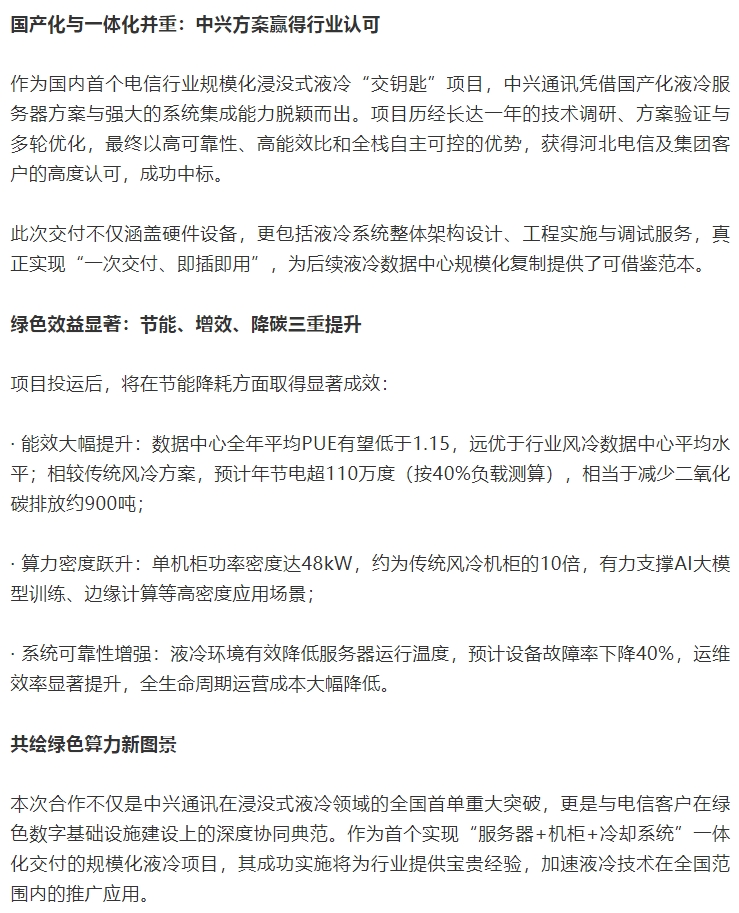 国产化与一体化并重：中兴方案赢得行业认可

作为国内首个电信行业规模化浸没式液冷“交钥匙”项目，中兴通讯凭借国产化液冷服务器方案与强大的系统集成能力脱颖而出。项目历经长达一年的技术调研、方案验证与多轮优化，最终以高可靠性、高能效比和全栈自主可控的优势，获得河北电信及集团客户的高度认可，成功中标。

此次交付不仅涵盖硬件设备，更包括液冷系统整体架构设计、工程实施与调试服务，真正实现“一次交付、即插即用”，为后续液冷数据中心规模化复制提供了可借鉴范本。

绿色效益显著：节能、增效、降碳三重提升

项目投运后，将在节能降耗方面取得显著成效：

· 能效大幅提升：数据中心全年平均PUE有望低于1.15，远优于行业风冷数据中心平均水平；相较传统风冷方案，预计年节电超110万度（按40%负载测算），相当于减少二氧化碳排放约900吨；

· 算力密度跃升：单机柜功率密度达48kW，约为传统风冷机柜的10倍，有力支撑AI大模型训练、边缘计算等高密度应用场景；

· 系统可靠性增强：液冷环境有效降低服务器运行温度，预计设备故障率下降40%，运维效率显著提升，全生命周期运营成本大幅降低。

共绘绿色算力新图景

本次合作不仅是中兴通讯在浸没式液冷领域的全国首单重大突破，更是与电信客户在绿色数字基础设施建设上的深度协同典范。作为首个实现“服务器+机柜+冷却系统”一体化交付的规模化液冷项目，其成功实施将为行业提供宝贵经验，加速液冷技术在全国范围内的推广应用。